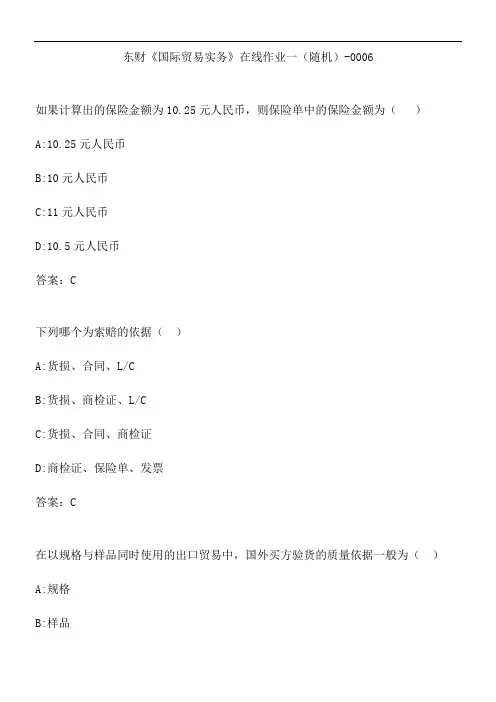 东财《国际贸易实务》在线作业一（随机）-0006

如果计算出的保险金额为10.25元人民币，则保险单中的保险金额为（　）

A:10.25元人民币

B:10元人民币

C:11元人民币

D:10.5元人民币

答案：C

下列哪个为索赔的依据（　）

A:货损、合同、L/C

B:货损、商检证、L/C

C:货损、合同、商检证

D:商检证、保险单、发票

答案：C

在以规格与样品同时使用的出口贸易中，国外买方验货的质量依据一般为（　）

A:规格

B:样品